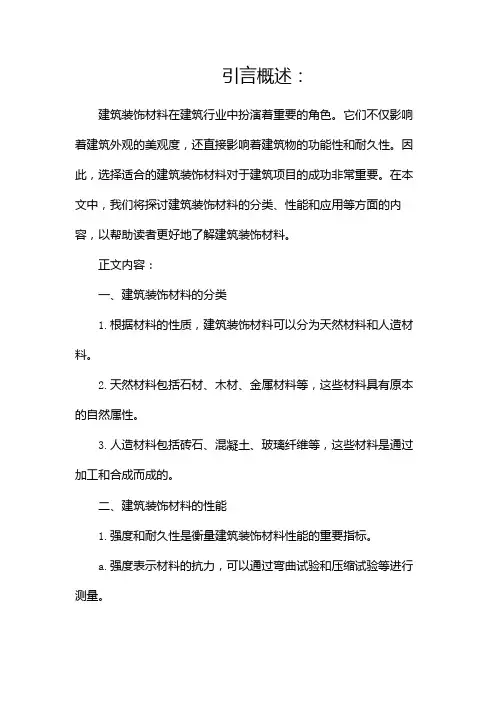 引言概述：

建筑装饰材料在建筑行业中扮演着重要的角色。它们不仅影响着建筑外观的美观度，还直接影响着建筑物的功能性和耐久性。因此，选择适合的建筑装饰材料对于建筑项目的成功非常重要。在本文中，我们将探讨建筑装饰材料的分类、性能和应用等方面的内容，以帮助读者更好地了解建筑装饰材料。

正文内容：

一、建筑装饰材料的分类

1. 根据材料的性质，建筑装饰材料可以分为天然材料和人造材料。

2. 天然材料包括石材、木材、金属材料等，这些材料具有原本的自然属性。

3. 人造材料包括砖石、混凝土、玻璃纤维等，这些材料是通过加工和合成而成的。

二、建筑装饰材料的性能

1. 强度和耐久性是衡量建筑装饰材料性能的重要指标。

a. 强度表示材料的抗力，可以通过弯曲试验和压缩试验等进行测量。